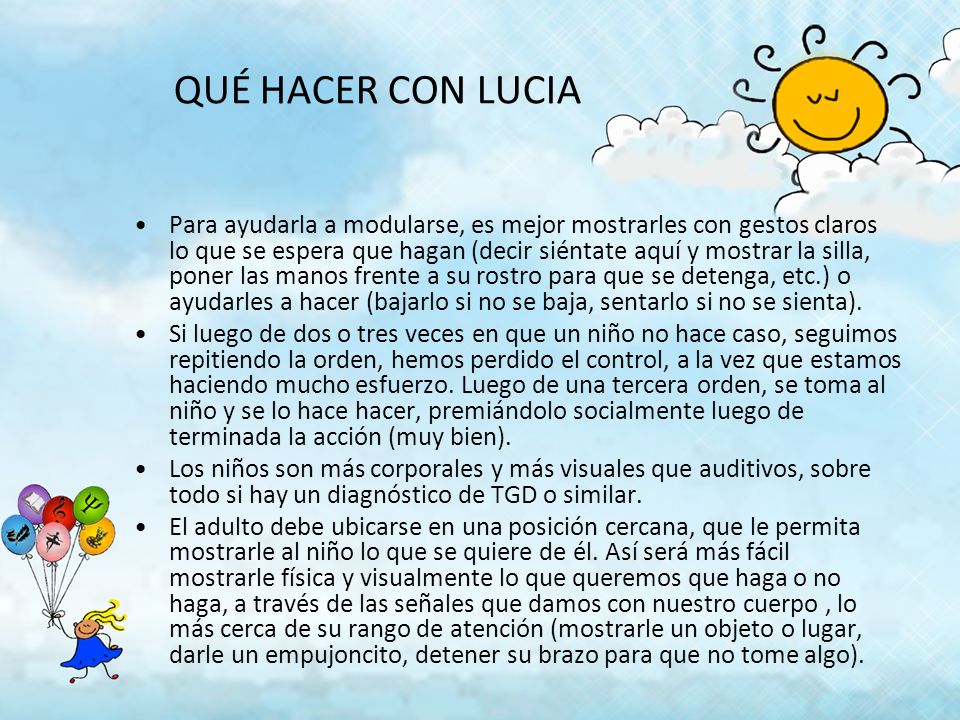 QUÉ HACER CON LUCIA

• Para ayudarla a modularse, es mejor mostrarles con gestos claros lo que se espera que hagan (decir siéntate aquí y mostrar la silla, poner las manos frente a su rostro para que se detenga, etc.) o ayudarles a hacer (bajarlo si no se baja, sentarlo si no se sienta).

• Si luego de dos o tres veces en que un niño no hace caso, seguimos repitiendo la orden, hemos perdido el control, a la vez que estamos haciendo mucho esfuerzo. Luego de una tercera orden, se toma al niño y se lo hace hacer, premiándolo socialmente luego de terminada la acción (muy bien).

• Los niños son más corporales y más visuales que auditivos, sobre todo si hay un diagnóstico de TGD o similar.

• El adulto debe ubicarse en una posición cercana, que le permita mostrarle al niño lo que se quiere de él. Así será más fácil mostrarle física y visualmente lo que queremos que haga o no haga, a través de las señales que damos con nuestro cuerpo , lo más cerca de su rango de atención (mostrarle un objeto o lugar, darle un empujoncito, detener su brazo para que no tome algo).